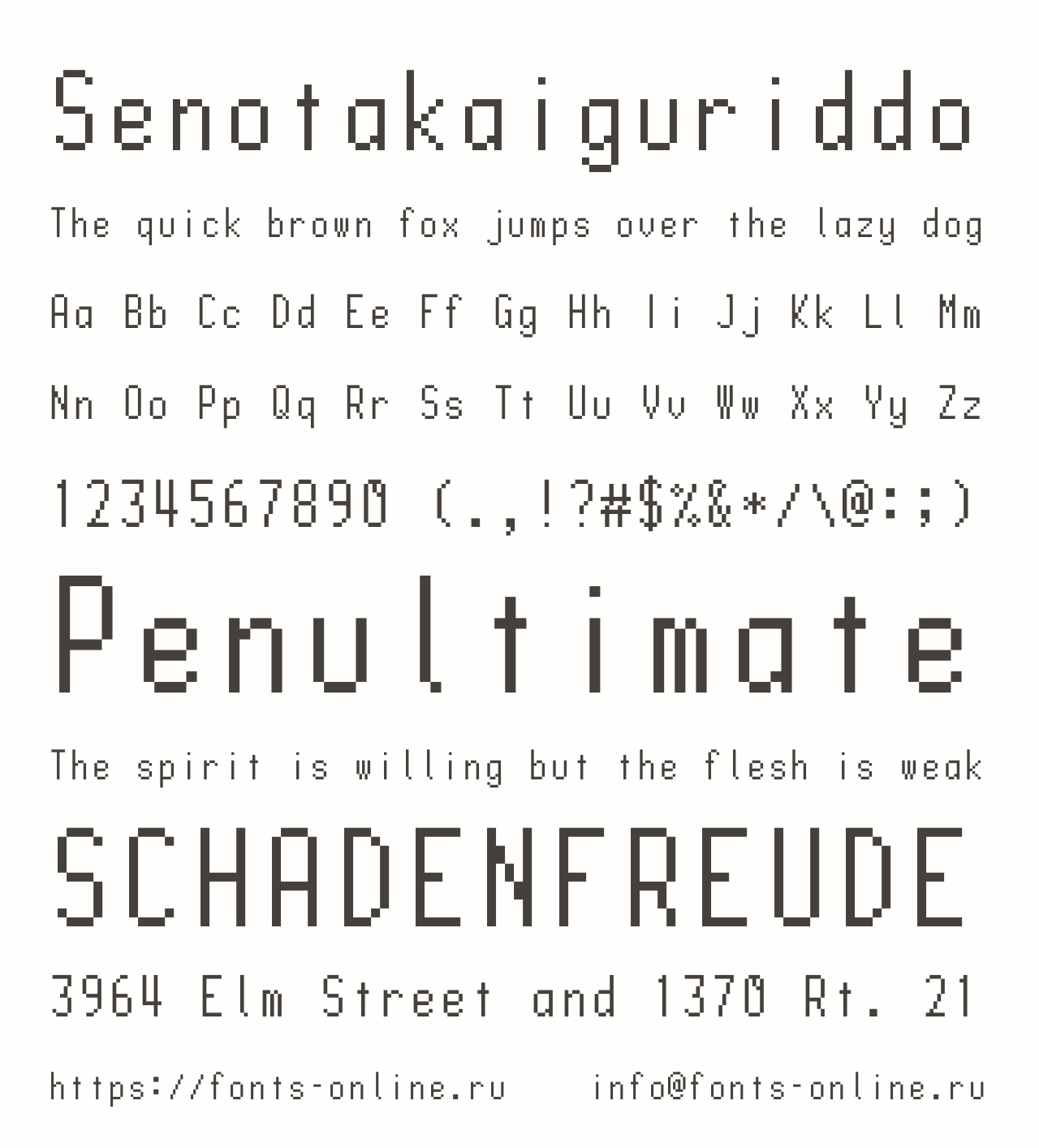 Senotakaiguriddo

The quick brown fox jumps over the lazy dog

Aa Bb Cc Dd Ee Ff Gg Hh Ii Jj Kk Ll Mm

Nn Oo Pp Qq Rr Ss Tt Uu Vv Ww Xx Yy Zz

1234567890 (.,!?#$%&*/\@:;)

Penultimate

The spirit is willing but the flesh is weak

SCHADENFREUDE

3964 Elm Street and 1370 Rt. 21

https://fonts-online.ru info@fonts-online.ru